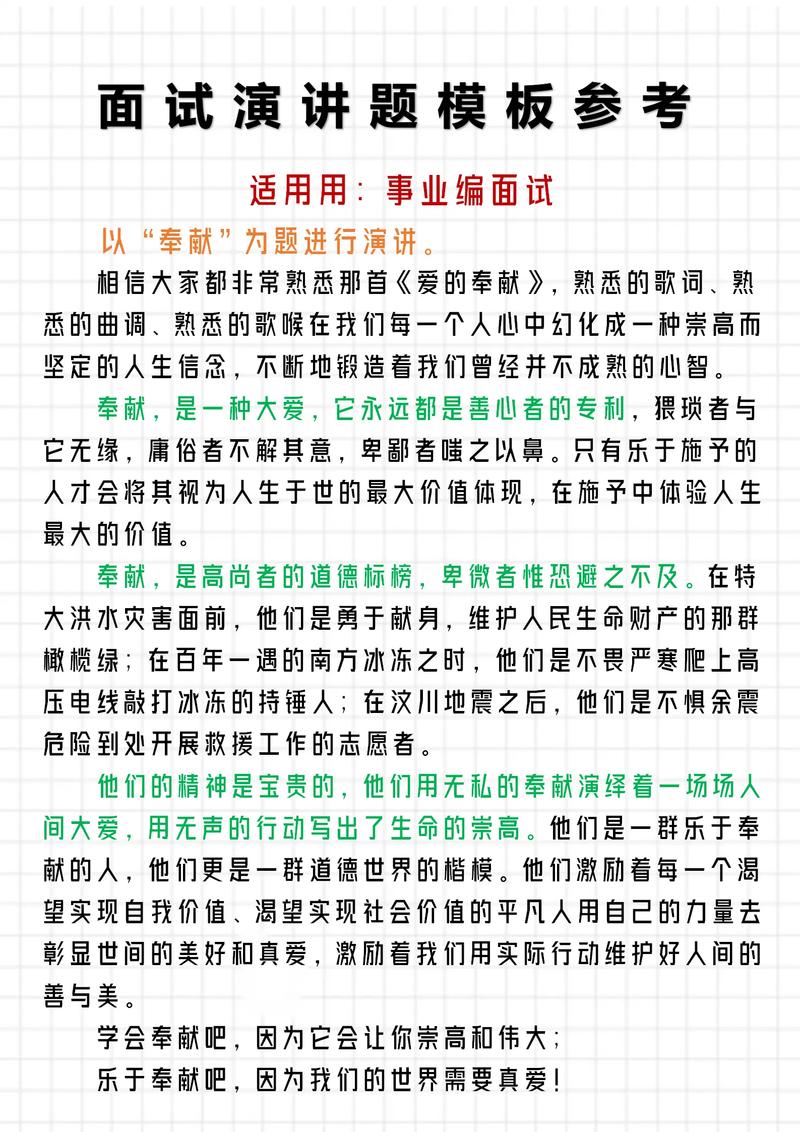 面试演讲题模板参考

适用用：事业编面试

以“奉献”为题进行演讲。

相信大家都非常熟悉那首《爱的奉献》，熟悉的歌词、熟悉的曲调、熟悉的歌喉在我们每一个人心中幻化成一种崇高而坚定的人生信念，不断地锻造着我们曾经并不成熟的心智。

奉献，是一种大爱，它永远都是善心者的专利，猥琐者与它无缘，庸俗者不解其意，卑鄙者嗤之以鼻。只有乐于施予的人才会将其视为人生于世的最大价值体现，在施予中体验人生最大的价值。

奉献，是高尚者的道德标榜，卑微者惟恐避之不及。在特大洪水灾害面前，他们是勇于献身，维护人民生命财产的那群橄榄绿；在百年一遇的南方冰冻之时，他们是不畏严寒爬上高压电线敲打冰冻的持锤人；在汶川地震之后，他们是不惧余震危险到处开展救援工作的志愿者。

他们的精神是宝贵的，他们用无私的奉献演绎着一场场人间大爱，用无声的行动写出了生命的崇高。他们是一群乐于奉献的人，他们更是一群道德世界的楷模。他们激励着每一个渴望实现自我价值、渴望实现社会价值的平凡人用自己的力量去彰显世间的美好和真爱，激励着我们用实际行动维护好人间的善与美。

学会奉献吧，因为它会让你崇高和伟大；

乐于奉献吧，因为我们的世界需要真爱！